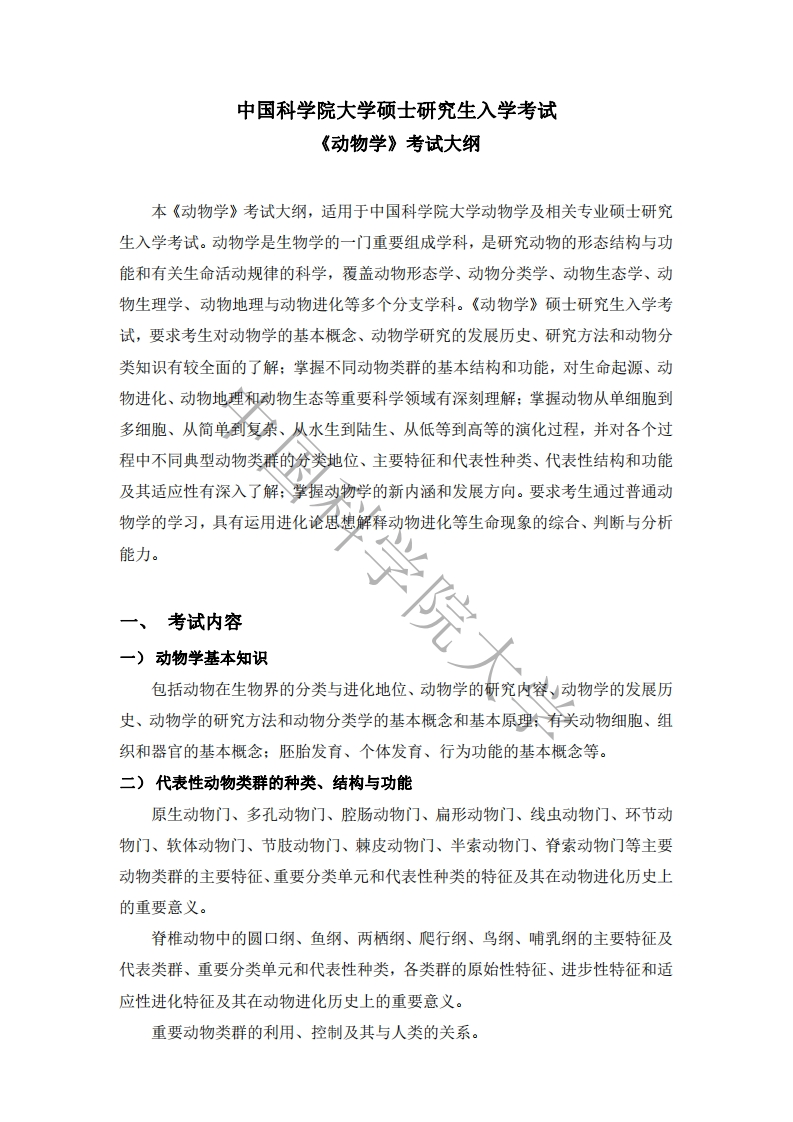 中国科学院大学硕士研究生入学考试
《动物学》考试大纲

本《动物学》考试大纲，适用于中国科学院大学动物学及相关专业硕士研究生入学考试。动物学是生物学的一门重要组成学科，是研究动物的形态结构与功能和有关生命活动规律的科学，覆盖动物形态学、动物分类学、动物生态学、动物生理学、动物地理与动物进化等多个分支学科。《动物学》硕士研究生入学考试，要求考生对动物学的基本概念、动物学研究的发展历史、研究方法和动物分类知识有较全面的了解；掌握不同动物类群的基本结构和功能，对生命起源、动物进化、动物地理和动物生态等重要科学领域有深刻理解；掌握动物从单细胞到多细胞、从简单到复杂、从水生到陆生、从低等到高等的演化过程，并对各个过程中不同典型动物类群的分类地位、主要特征和代表性种类、代表性结构和功能及其适应性有深入了解；掌握动物学的新内涵和发展方向。要求考生通过普通动物学的学习，具有运用进化论思想解释动物进化等生命现象的综合、判断与分析能力。

一、 考试内容

一） 动物学基本知识

包括动物在生物界的分类与进化地位、动物学的研究内容、动物学的发展历史、动物学的研究方法和动物分类学的基本概念和基本原理；有关动物细胞、组织和器官的基本概念；胚胎发育、个体发育、行为功能的基本概念等。

二） 代表性动物类群的种类、结构与功能

原生动物门、多孔动物门、腔肠动物门、扁形动物门、线虫动物门、环节动物门、软体动物门、节肢动物门、棘皮动物门、半索动物门、脊索动物门等主要动物类群的主要特征、重要分类单元和代表性种类的特征及其在动物进化历史上的重要意义。

脊椎动物中的圆口纲、鱼纲、两栖纲、爬行纲、鸟纲、哺乳纲的主要特征及代表类群、重要分类单元和代表性种类，各类群的原始性特征、进步性特征和适应性进化特征及其在动物进化历史上的重要意义。

重要动物类群的利用、控制及其与人类的关系。

中国科学院大学